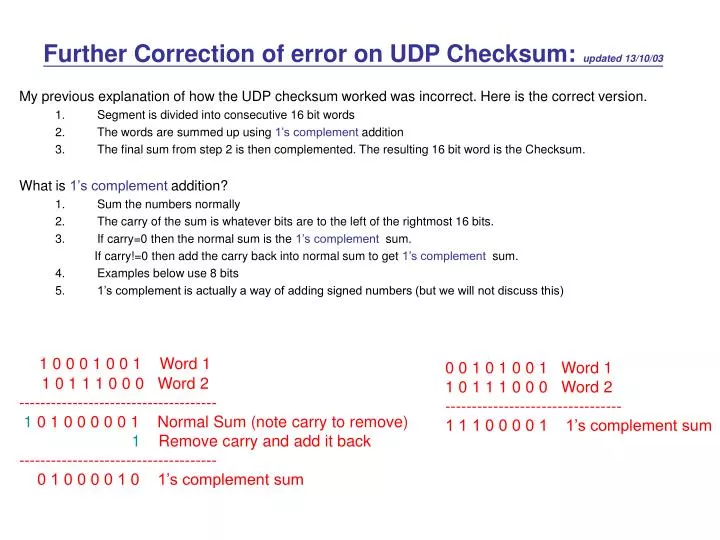 Further Correction of error on UDP Checksum: updated 13/10/03

My previous explanation of how the UDP checksum worked was incorrect. Here is the correct version.
1. Segment is divided into consecutive 16 bit words
2. The words are summed up using 1's complement addition
3. The final sum from step 2 is then complemented. The resulting 16 bit word is the Checksum.

What is 1's complement addition?
1. Sum the numbers normally
2. The carry of the sum is whatever bits are to the left of the rightmost 16 bits.
3. If carry=0 then the normal sum is the 1's complement sum.
If carry!=0 then add the carry back into normal sum to get 1's complement sum.
4. Examples below use 8 bits
5. 1's complement is actually a way of adding signed numbers (but we will not discuss this)

1 0 0 0 1 0 0 1 Word 1
1 0 1 1 1 0 0 0 Word 2
-------------------------------------
1 0 1 0 0 0 0 0 1 Normal Sum (note carry to remove)
1 Remove carry and add it back
-------------------------------------
0 1 0 0 0 0 1 0 1's complement sum

0 0 1 0 1 0 0 1 Word 1
1 0 1 1 1 0 0 0 Word 2
---------------------------------
1 1 1 0 0 0 0 1 1's complement sum